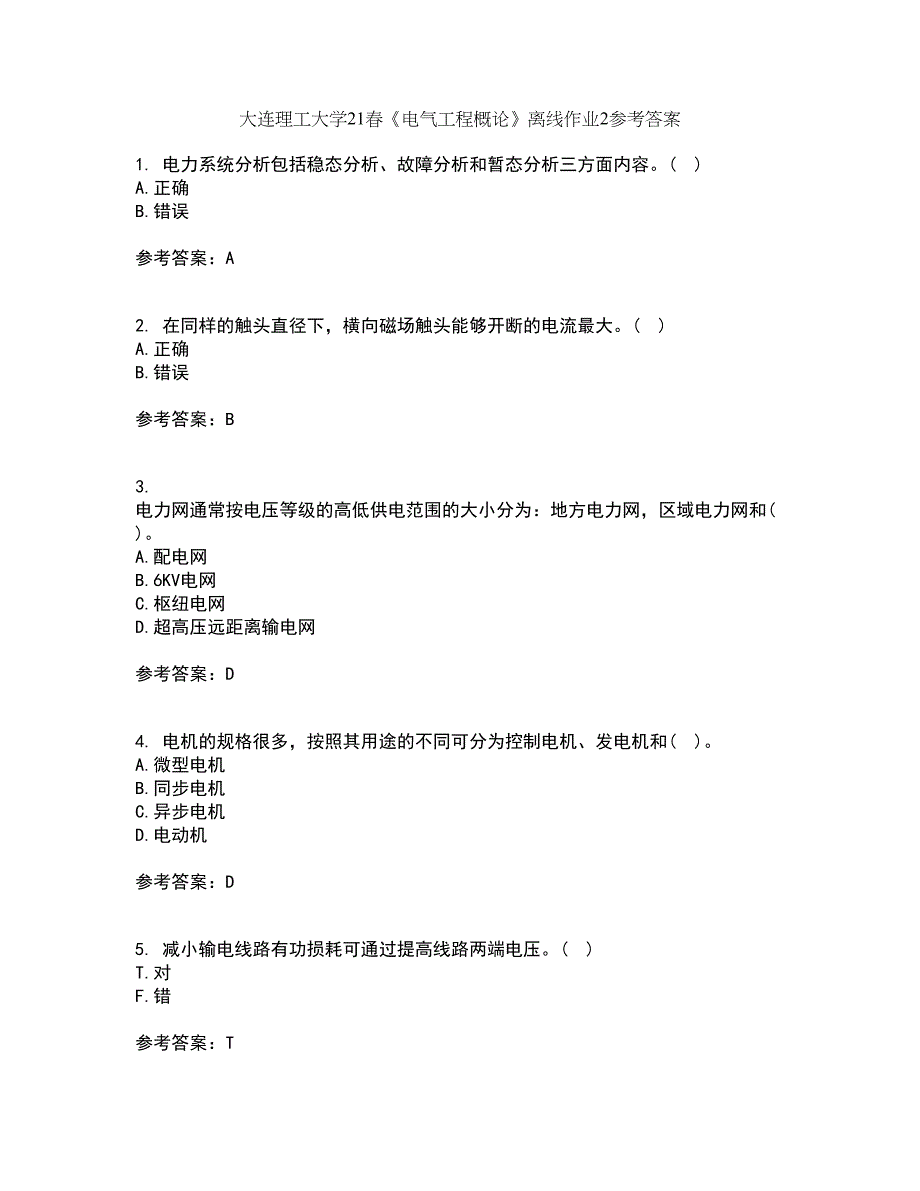 大连理工大学21春《电气工程概论》离线作业2参考答案

1. 电力系统分析包括稳态分析、故障分析和暂态分析三方面内容。( )
A.正确
B.错误

参考答案：A

2. 在同样的触头直径下，横向磁场触头能够开断的电流最大。( )
A.正确
B.错误

参考答案：B

3.
电力网通常按电压等级的高低供电范围的大小分为：地方电力网，区域电力网和( )。
A.配电网
B.6KV电网
C.枢纽电网
D.超高压远距离输电网

参考答案：D

4. 电机的规格很多，按照其用途的不同可分为控制电机、发电机和( )。
A.微型电机
B.同步电机
C.异步电机
D.电动机

参考答案：D

5. 减小输电线路有功损耗可通过提高线路两端电压。( )
T.对
F.错

参考答案：T